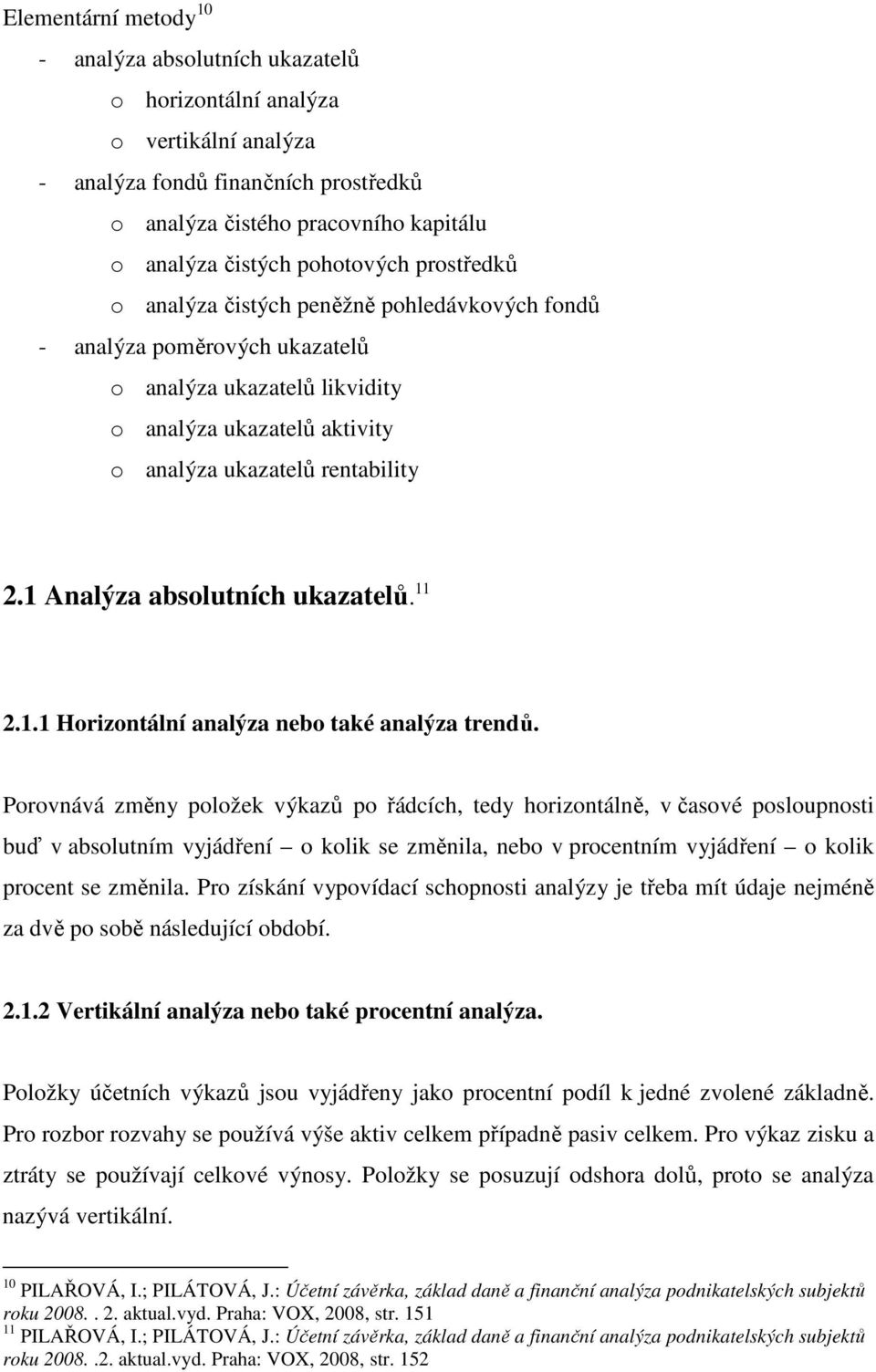 Elementární metody $^{10}$

- analýza absolutních ukazatelů
 o horizontální analýza
 o vertikální analýza
- analýza fondů finančních prostředků
 o analýza čistého pracovního kapitálu
 o analýza čistých pohotových prostředků
 o analýza čistých peněžně pohledávkových fondů
- analýza poměrových ukazatelů
 o analýza ukazatelů likvidity
 o analýza ukazatelů aktivity
 o analýza ukazatelů rentability

2.1 Analýza absolutních ukazatelů. $^{11}$

2.1.1 Horizontální analýza nebo také analýza trendů.

Porovnává změny položek výkazů po řádcích, tedy horizontálně, v časové posloupnosti buď v absolutním vyjádření – o kolik se změnila, nebo v procentním vyjádření – o kolik procent se změnila. Pro získání vypovídací schopnosti analýzy je třeba mít údaje nejméně za dvě po sobě následující období.

2.1.2 Vertikální analýza nebo také procentní analýza.

Položky účetních výkazů jsou vyjádřeny jako procentní podíl k jedné zvolené základně. Pro rozbor rozvahy se používá výše aktiv celkem případně pasiv celkem. Pro výkaz zisku a ztráty se používají celkové výnosy. Položky se posuzují odshora dolů, proto se analýza nazývá vertikální.

$^{10}$ PILAŘOVÁ, I.; PILÁTOVÁ, J.: Účetní závěrka, základ daně a finanční analýza podnikatelských subjektů roku 2008. . 2. aktual.vyd. Praha: VOX, 2008, str. 151
$^{11}$ PILAŘOVÁ, I.; PILÁTOVÁ, J.: Účetní závěrka, základ daně a finanční analýza podnikatelských subjektů roku 2008. .2. aktual.vyd. Praha: VOX, 2008, str. 152